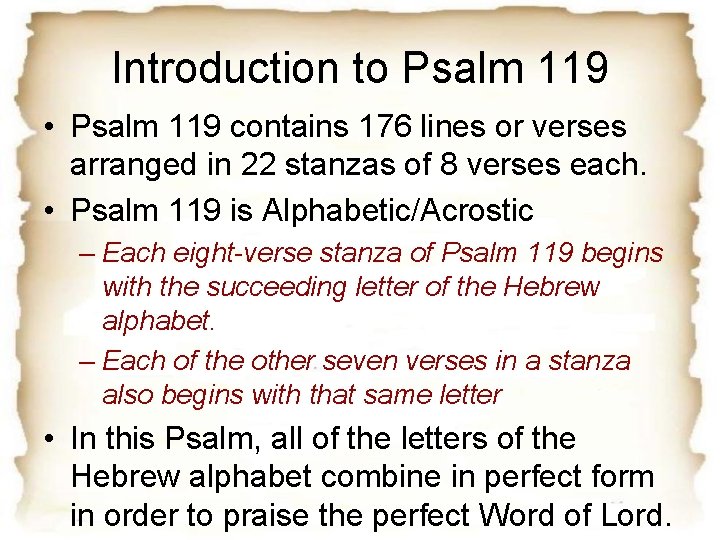 Introduction to Psalm 119

• Psalm 119 contains 176 lines or verses arranged in 22 stanzas of 8 verses each.

• Psalm 119 is Alphabetic/Acrostic

– Each eight-verse stanza of Psalm 119 begins with the succeeding letter of the Hebrew alphabet.

– Each of the other seven verses in a stanza also begins with that same letter

• In this Psalm, all of the letters of the Hebrew alphabet combine in perfect form in order to praise the perfect Word of Lord.